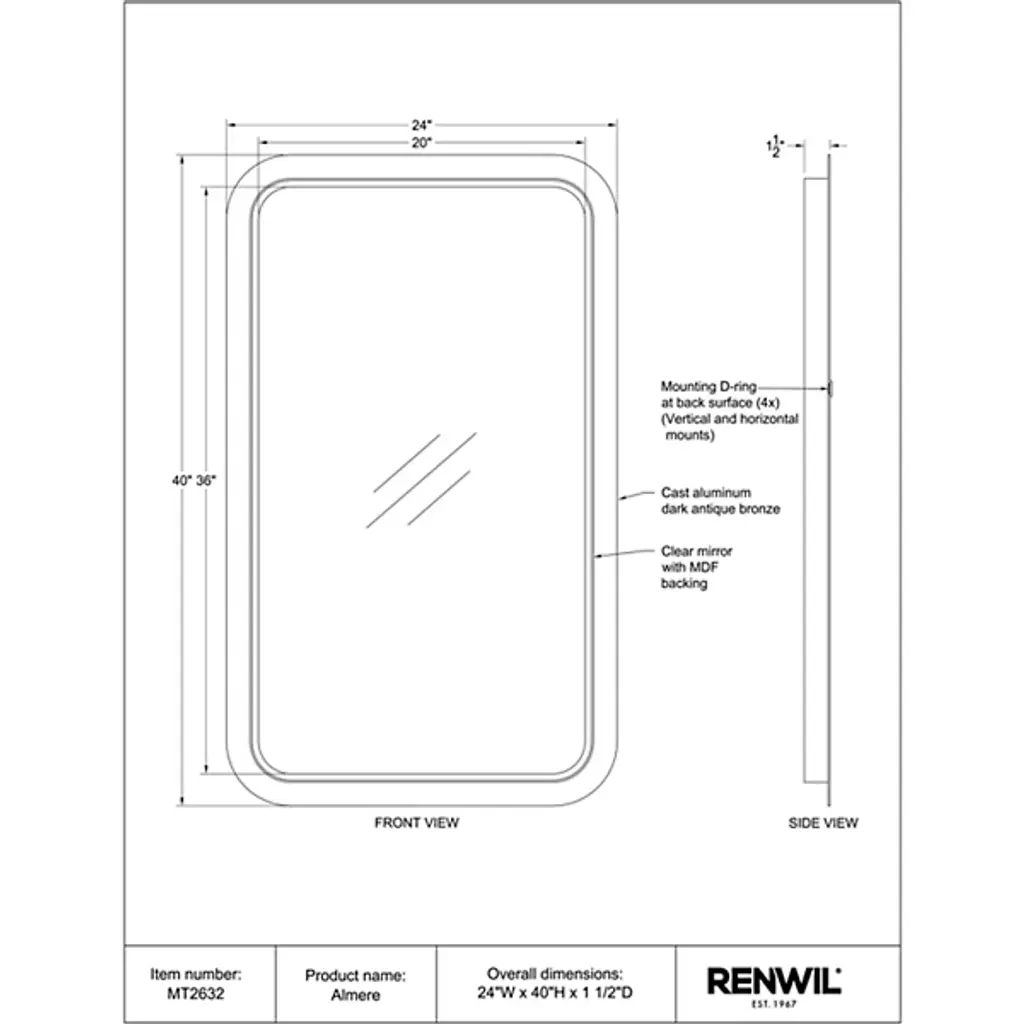 24"
20"

$1\frac{1}{2}$"

40" 36"

Mounting D-ring at back surface (4x) (Vertical and horizontal mounts)

Cast aluminum dark antique bronze

Clear mirror with MDF backing

FRONT VIEW

SIDE VIEW

| Item number: MT2632 | Product name: Almere | Overall dimensions: 24"W x 40"H x 1 1/2"D | RENWIL EST. 1967 |
|---|---|---|---|